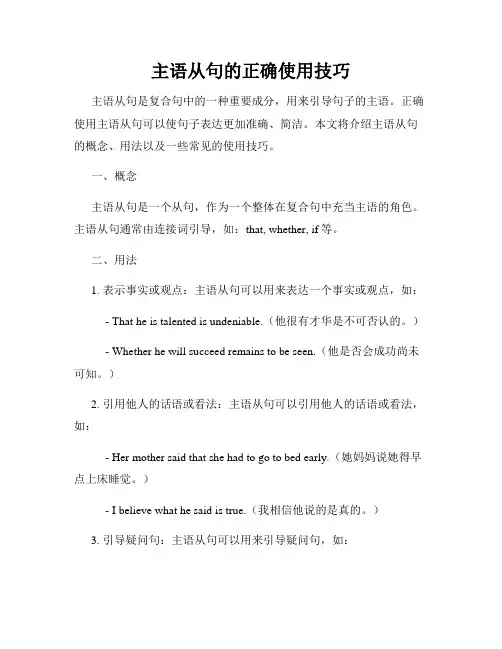 主语从句的正确使用技巧

主语从句是复合句中的一种重要成分，用来引导句子的主语。正确使用主语从句可以使句子表达更加准确、简洁。本文将介绍主语从句的概念、用法以及一些常见的使用技巧。

一、概念

主语从句是一个从句，作为一个整体在复合句中充当主语的角色。主语从句通常由连接词引导，如：that, whether, if 等。

二、用法

1. 表示事实或观点：主语从句可以用来表达一个事实或观点，如：

- That he is talented is undeniable.（他很有才华是不可否认的。）

- Whether he will succeed remains to be seen.（他是否会成功尚未可知。）

2. 引用他人的话语或看法：主语从句可以引用他人的话语或看法，如：

- Her mother said that she had to go to bed early.（她妈妈说她得早点上床睡觉。）

- I believe what he said is true.（我相信他说的是真的。）

3. 引导疑问句：主语从句可以用来引导疑问句，如：